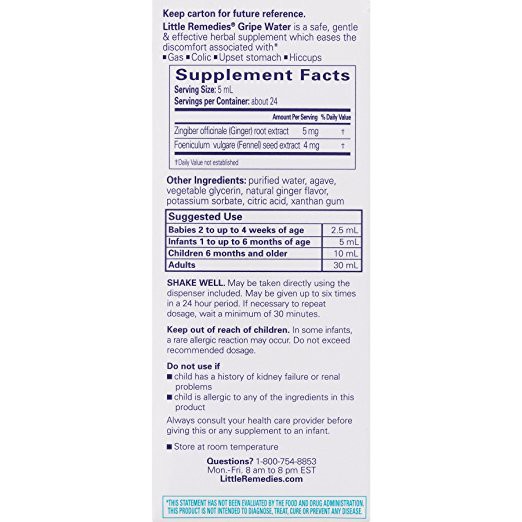 Keep carton for future reference.

Little Remedies® Gripe Water is a safe, gentle & effective herbal supplement which eases the discomfort associated with*
■ Gas ■ Colic ■ Upset stomach ■ Hiccups

Supplement Facts
Serving Size: 5 mL
Servings per Container: about 24

| | Amount Per Serving | % Daily Value |
|---|---|---|
| Zingiber officinale (Ginger) root extract | 5 mg | † |
| Foeniculum vulgare (Fennel) seed extract | 4 mg | † |

†Daily Value not established

Other Ingredients: purified water, agave, vegetable glycerin, natural ginger flavor, potassium sorbate, citric acid, xanthan gum

| Suggested Use | |
|---|---|
| Babies 2 to up to 4 weeks of age | 2.5 mL |
| Infants 1 to up to 6 months of age | 5 mL |
| Children 6 months and older | 10 mL |
| Adults | 30 mL |

SHAKE WELL. May be taken directly using the dispenser included. May be given up to six times in a 24 hour period. If necessary to repeat dosage, wait a minimum of 30 minutes.

Keep out of reach of children. In some infants, a rare allergic reaction may occur. Do not exceed recommended dosage.

Do not use if
■ child has a history of kidney failure or renal problems
■ child is allergic to any of the ingredients in this product

Always consult your health care provider before giving this or any supplement to an infant.

■ Store at room temperature

Questions? 1-800-754-8853
Mon.-Fri. 8 am to 8 pm EST
LittleRemedies.com

*THIS STATEMENT HAS NOT BEEN EVALUATED BY THE FOOD AND DRUG ADMINISTRATION. THIS PRODUCT IS NOT INTENDED TO DIAGNOSE, TREAT, CURE OR PREVENT ANY DISEASE.